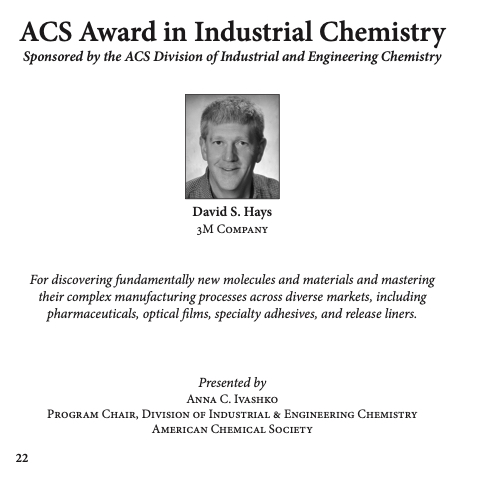 ACS Award in Industrial Chemistry
Sponsored by the ACS Division of Industrial and Engineering Chemistry

David S. Hays
3M Company

For discovering fundamentally new molecules and materials and mastering their complex manufacturing processes across diverse markets, including pharmaceuticals, optical films, specialty adhesives, and release liners.

Presented by
Anna C. Ivashko
Program Chair, Division of Industrial & Engineering Chemistry
American Chemical Society

22